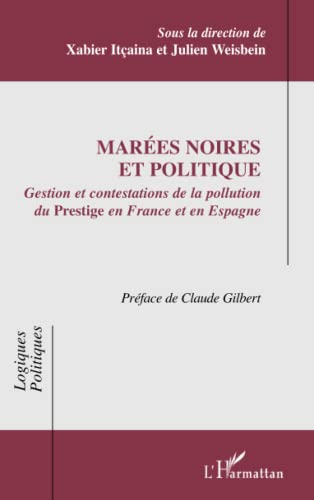 Sous la direction de
Xabier Itçaina et Julien Weisbein

MARÉES NOIRES
ET POLITIQUE
Gestion et contestations de la pollution du Prestige en France et en Espagne

Préface de Claude Gilbert

Logiques Politiques

L'Harmattan